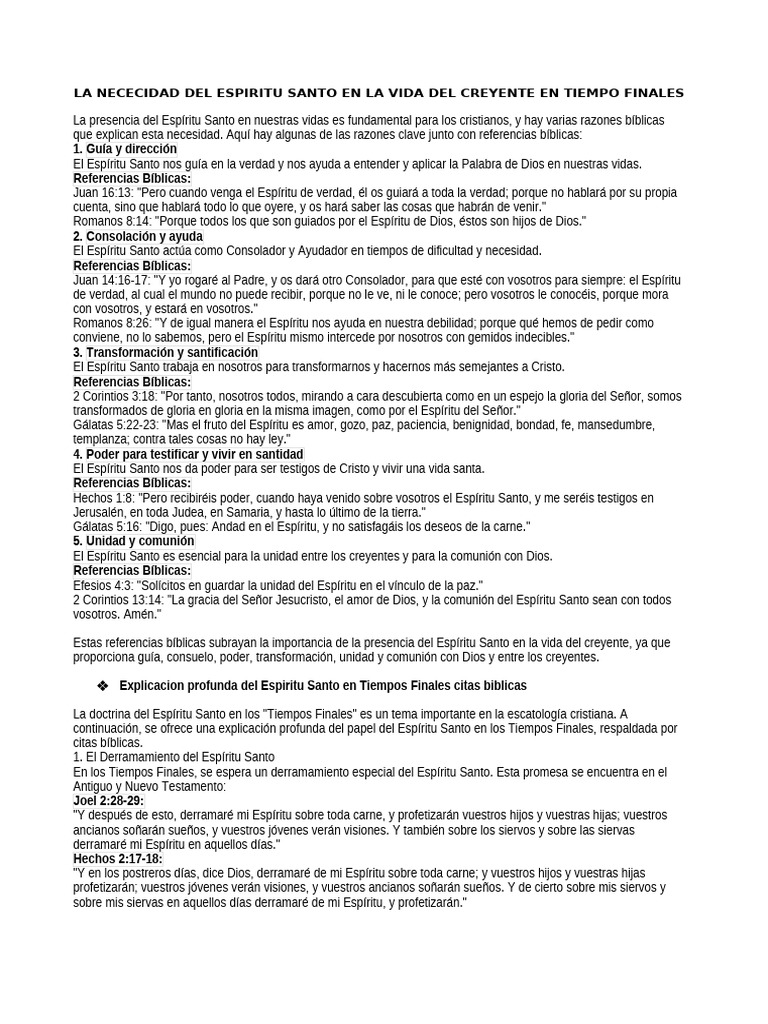 LA NECECIDAD DEL ESPIRITU SANTO EN LA VIDA DEL CREYENTE EN TIEMPO FINALES

La presencia del Espíritu Santo en nuestras vidas es fundamental para los cristianos, y hay varias razones bíblicas que explican esta necesidad. Aquí hay algunas de las razones clave junto con referencias bíblicas:
1. Guía y dirección
El Espíritu Santo nos guía en la verdad y nos ayuda a entender y aplicar la Palabra de Dios en nuestras vidas.
Referencias Bíblicas:
Juan 16:13: "Pero cuando venga el Espíritu de verdad, él os guiará a toda la verdad; porque no hablará por su propia cuenta, sino que hablará todo lo que oyere, y os hará saber las cosas que habrán de venir."
Romanos 8:14: "Porque todos los que son guiados por el Espíritu de Dios, éstos son hijos de Dios."
2. Consolación y ayuda
El Espíritu Santo actúa como Consolador y Ayudador en tiempos de dificultad y necesidad.
Referencias Bíblicas:
Juan 14:16-17: "Y yo rogaré al Padre, y os dará otro Consolador, para que esté con vosotros para siempre: el Espíritu de verdad, al cual el mundo no puede recibir, porque no le ve, ni le conoce; pero vosotros le conocéis, porque mora con vosotros, y estará en vosotros."
Romanos 8:26: "Y de igual manera el Espíritu nos ayuda en nuestra debilidad; porque qué hemos de pedir como conviene, no lo sabemos, pero el Espíritu mismo intercede por nosotros con gemidos indecibles."
3. Transformación y santificación
El Espíritu Santo trabaja en nosotros para transformarnos y hacernos más semejantes a Cristo.
Referencias Bíblicas:
2 Corintios 3:18: "Por tanto, nosotros todos, mirando a cara descubierta como en un espejo la gloria del Señor, somos transformados de gloria en gloria en la misma imagen, como por el Espíritu del Señor."
Gálatas 5:22-23: "Mas el fruto del Espíritu es amor, gozo, paz, paciencia, benignidad, bondad, fe, mansedumbre, templanza; contra tales cosas no hay ley."
4. Poder para testificar y vivir en santidad
El Espíritu Santo nos da poder para ser testigos de Cristo y vivir una vida santa.
Referencias Bíblicas:
Hechos 1:8: "Pero recibiréis poder, cuando haya venido sobre vosotros el Espíritu Santo, y me seréis testigos en Jerusalén, en toda Judea, en Samaria, y hasta lo último de la tierra."
Gálatas 5:16: "Digo, pues: Andad en el Espíritu, y no satisfagáis los deseos de la carne."
5. Unidad y comunión
El Espíritu Santo es esencial para la unidad entre los creyentes y para la comunión con Dios.
Referencias Bíblicas:
Efesios 4:3: "Solícitos en guardar la unidad del Espíritu en el vínculo de la paz."
2 Corintios 13:14: "La gracia del Señor Jesucristo, el amor de Dios, y la comunión del Espíritu Santo sean con todos vosotros. Amén."

Estas referencias bíblicas subrayan la importancia de la presencia del Espíritu Santo en la vida del creyente, ya que proporciona guía, consuelo, poder, transformación, unidad y comunión con Dios y entre los creyentes.

❖ Explicacion profunda del Espiritu Santo en Tiempos Finales citas biblicas

La doctrina del Espíritu Santo en los "Tiempos Finales" es un tema importante en la escatología cristiana. A continuación, se ofrece una explicación profunda del papel del Espíritu Santo en los Tiempos Finales, respaldada por citas bíblicas.
1. El Derramamiento del Espíritu Santo
En los Tiempos Finales, se espera un derramamiento especial del Espíritu Santo. Esta promesa se encuentra en el Antiguo y Nuevo Testamento:
Joel 2:28-29:
"Y después de esto, derramaré mi Espíritu sobre toda carne, y profetizarán vuestros hijos y vuestras hijas; vuestros ancianos soñarán sueños, y vuestros jóvenes verán visiones. Y también sobre los siervos y sobre las siervas derramaré mi Espíritu en aquellos días."
Hechos 2:17-18:
"Y en los postreros días, dice Dios, derramaré de mi Espíritu sobre toda carne; y vuestros hijos y vuestras hijas profetizarán; vuestros jóvenes verán visiones, y vuestros ancianos soñarán sueños. Y de cierto sobre mis siervos y sobre mis siervas en aquellos días derramaré de mi Espíritu, y profetizarán."